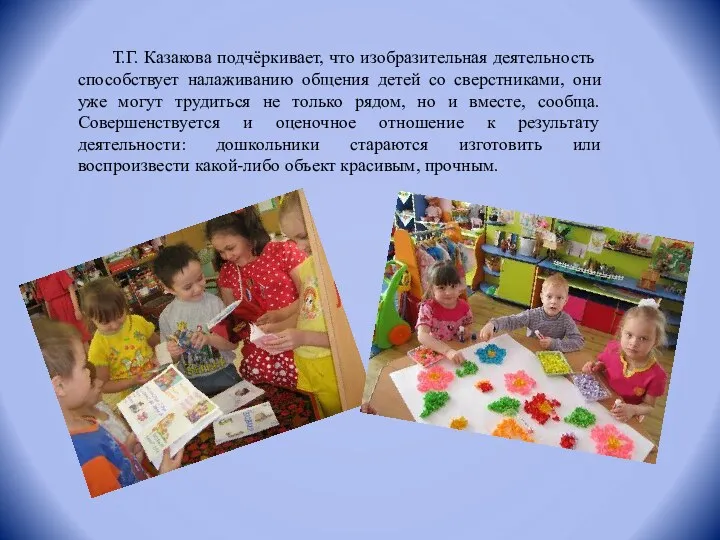 Т.Г. Казакова подчёркивает, что изобразительная деятельность способствует налаживанию общения детей со сверстниками, они уже могут трудиться не только рядом, но и вместе, сообща. Совершенствуется и оценочное отношение к результату деятельности: дошкольники стараются изготовить или воспроизвести какой-либо объект красивым, прочным.